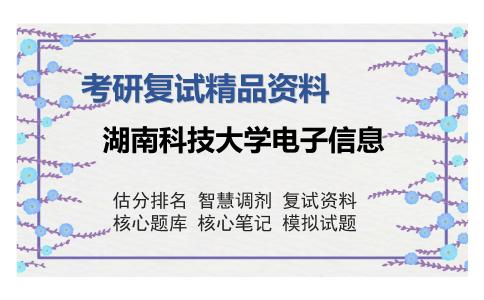 考研复试精品资料

湖南科技大学电子信息

估分排名 智慧调剂 复试资料
核心题库 核心笔记 模拟试题